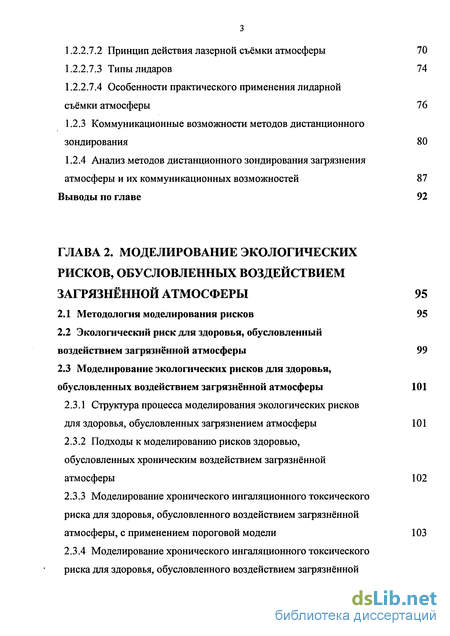 3

1.2.2.7.2 Принцип действия лазерной съёмки атмосферы 70

1.2.2.7.3 Типы лидаров 74

1.2.2.7.4 Особенности практического применения лидарной съёмки атмосферы 76

1.2.3 Коммуникационные возможности методов дистанционного зондирования 80

1.2.4 Анализ методов дистанционного зондирования загрязнения атмосферы и их коммуникационных возможностей 87

Выводы по главе 92

ГЛАВА 2. МОДЕЛИРОВАНИЕ ЭКОЛОГИЧЕСКИХ РИСКОВ, ОБУСЛОВЛЕННЫХ ВОЗДЕЙСТВИЕМ ЗАГРЯЗНЁННОЙ АТМОСФЕРЫ 95

2.1 Методология моделирования рисков 95

2.2 Экологический риск для здоровья, обусловленный воздействием загрязнённой атмосферы 99

2.3 Моделирование экологических рисков для здоровья, обусловленных воздействием загрязнённой атмосферы 101

2.3.1 Структура процесса моделирования экологических рисков для здоровья, обусловленных загрязнением атмосферы 101

2.3.2 Подходы к моделированию рисков здоровью, обусловленных хроническим воздействием загрязнённой атмосферы 102

2.3.3 Моделирование хронического ингаляционного токсического риска для здоровья, обусловленного воздействием загрязнённой атмосферы, с применением пороговой модели 103

2.3.4 Моделирование хронического ингаляционного токсического риска для здоровья, обусловленного воздействием загрязнённой

dsLib.net
библиотека диссертаций